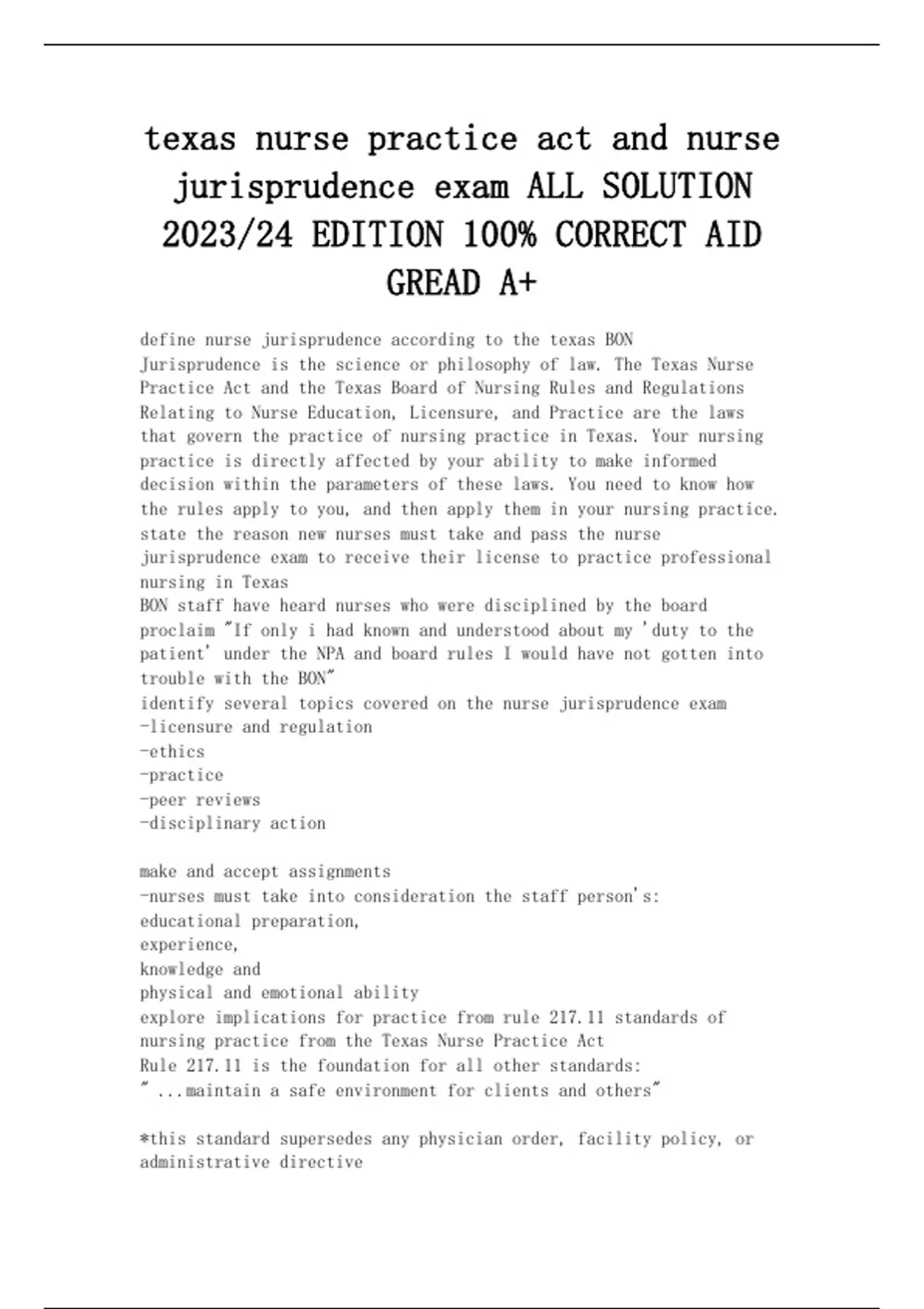 texas nurse practice act and nurse jurisprudence exam ALL SOLUTION 2023/24 EDITION 100% CORRECT AID GREAD A+

define nurse jurisprudence according to the texas BON
Jurisprudence is the science or philosophy of law. The Texas Nurse Practice Act and the Texas Board of Nursing Rules and Regulations Relating to Nurse Education, Licensure, and Practice are the laws that govern the practice of nursing practice in Texas. Your nursing practice is directly affected by your ability to make informed decision within the parameters of these laws. You need to know how the rules apply to you, and then apply them in your nursing practice.
state the reason new nurses must take and pass the nurse jurisprudence exam to receive their license to practice professional nursing in Texas
BON staff have heard nurses who were disciplined by the board proclaim "If only i had known and understood about my 'duty to the patient' under the NPA and board rules I would have not gotten into trouble with the BON"
identify several topics covered on the nurse jurisprudence exam
-licensure and regulation
-ethics
-practice
-peer reviews
-disciplinary action

make and accept assignments
-nurses must take into consideration the staff person's:
educational preparation,
experience,
knowledge and
physical and emotional ability
explore implications for practice from rule 217.11 standards of nursing practice from the Texas Nurse Practice Act
Rule 217.11 is the foundation for all other standards:
" ...maintain a safe environment for clients and others"

*this standard supersedes any physician order, facility policy, or administrative directive